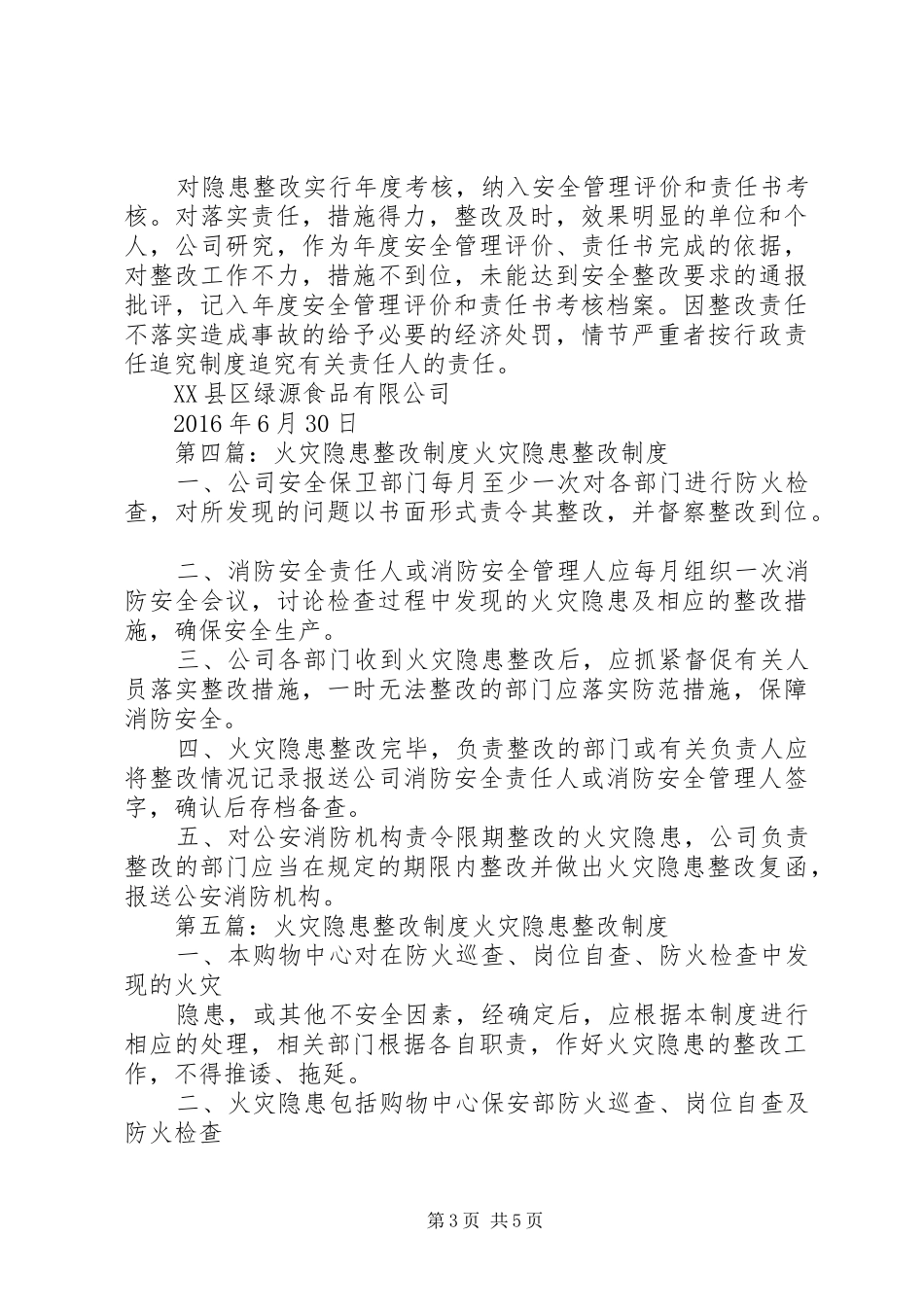 对隐患整改实行年度考核，纳入安全管理评价和责任书考核。对落实责任，措施得力，整改及时，效果明显的单位和个人，公司研究，作为年度安全管理评价、责任书完成的依据，对整改工作不力，措施不到位，未能达到安全整改要求的通报批评，记入年度安全管理评价和责任书考核档案。因整改责任不落实造成事故的给予必要的经济处罚，情节严重者按行政责任追究制度追究有关责任人的责任。

XX县区绿源食品有限公司

2016年6月30日

第四篇：火灾隐患整改制度火灾隐患整改制度

一、公司安全保卫部门每月至少一次对各部门进行防火检查，对所发现的问题以书面形式责令其整改，并督察整改到位。

二、消防安全责任人或消防安全管理人应每月组织一次消防安全会议，讨论检查过程中发现的火灾隐患及相应的整改措施，确保安全生产。

三、公司各部门收到火灾隐患整改后，应抓紧督促有关人员落实整改措施，一时无法整改的部门应落实防范措施，保障消防安全。

四、火灾隐患整改完毕，负责整改的部门或有关负责人应将整改情况记录报送公司消防安全责任人或消防安全管理人签字，确认后存档备查。

五、对公安消防机构责令限期整改的火灾隐患，公司负责整改的部门应当在规定的期限内整改并做出火灾隐患整改复函，报送公安消防机构。

第五篇：火灾隐患整改制度火灾隐患整改制度

一、本购物中心对在防火巡查、岗位自查、防火检查中发现的火灾

隐患，或其他不安全因素，经确定后，应根据本制度进行相应的处理，相关部门根据各自职责，作好火灾隐患的整改工作，不得推诿、拖延。

二、火灾隐患包括购物中心保安部防火巡查、岗位自查及防火检查

第3页 共5页